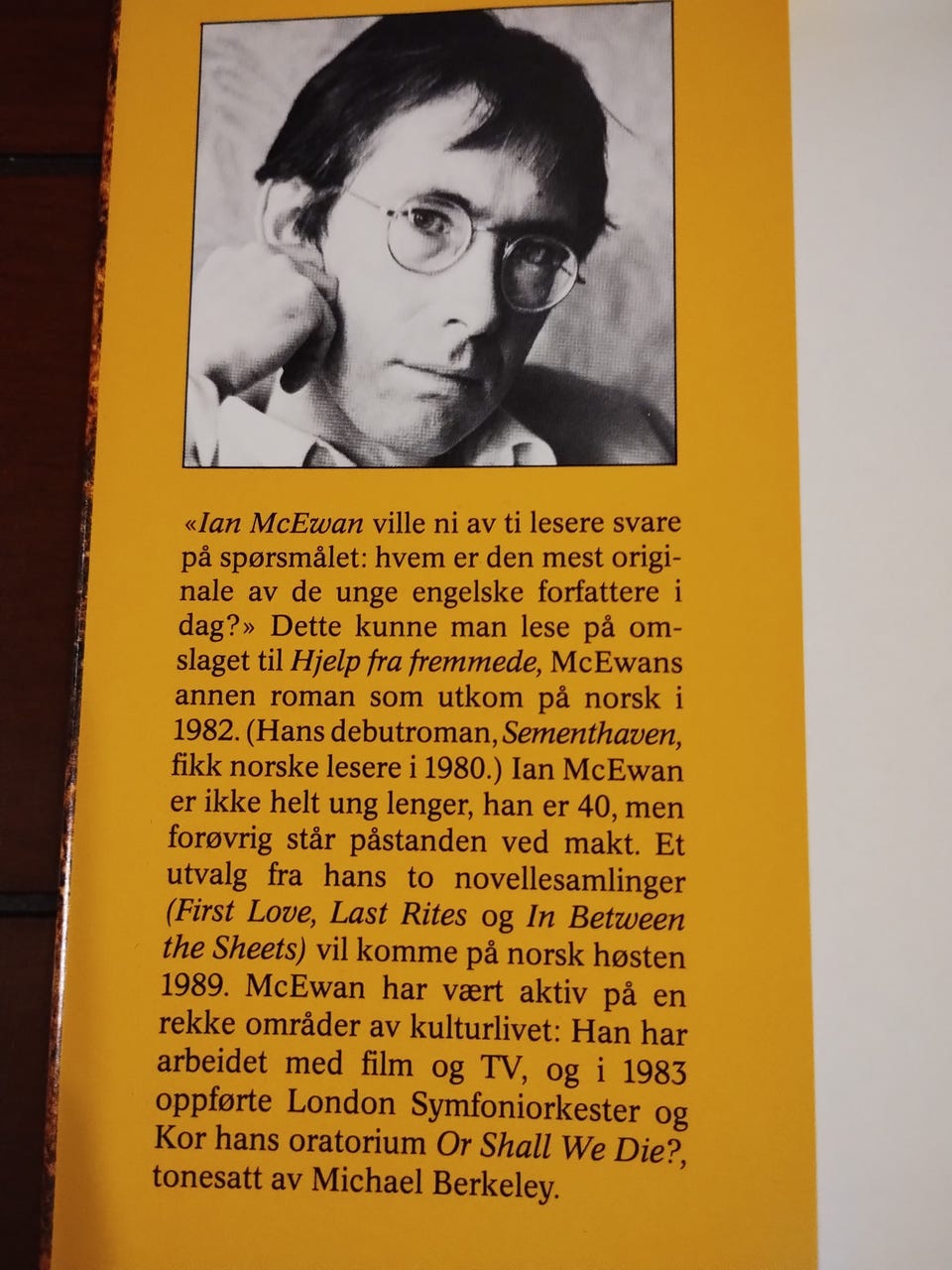 «Ian McEwan ville ni av ti lesere svare på spørsmålet: hvem er den mest originale av de unge engelske forfattere i dag?» Dette kunne man lese på omslaget til Hjelp fra fremmede, McEwans annen roman som utkom på norsk i 1982. (Hans debutroman, Sementhaven, fikk norske lesere i 1980.) Ian McEwan er ikke helt ung lenger, han er 40, men forøvrig står påstanden ved makt. Et utvalg fra hans to novellesamlinger (First Love, Last Rites og In Between the Sheets) vil komme på norsk høsten 1989. McEwan har vært aktiv på en rekke områder av kulturlivet: Han har arbeidet med film og TV, og i 1983 oppførte London Symfoniorkester og Kor hans oratorium Or Shall We Die?, tonesatt av Michael Berkeley.